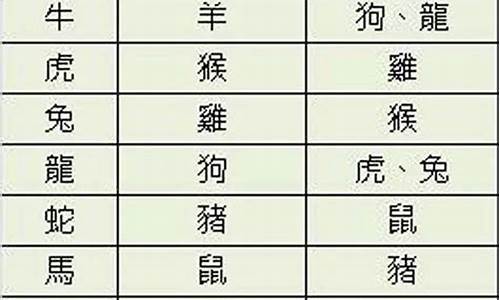 | 牛 | 羊 | 狗、龍 |
|---|---|---|
| 虎 | 猴 | 雞 |
| 兔 | 雞 | 猴 |
| 龍 | 狗 | 虎、兔 |
| 蛇 | 豬 | 鼠 |
| 馬 | 鼠 | 豬 |